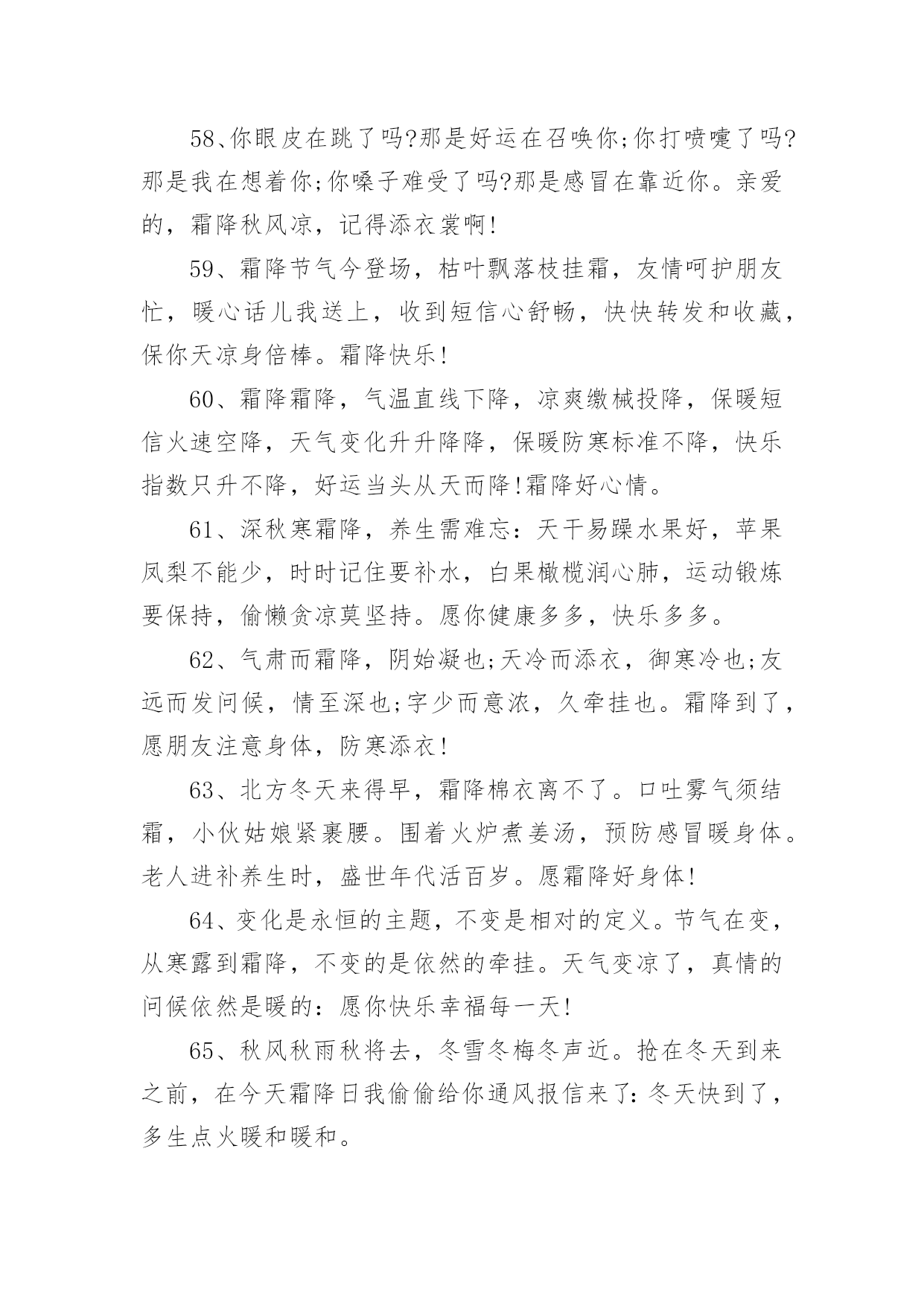 58、你眼皮在跳了吗?那是好运在召唤你;你打喷嚏了吗?那是我在想着你;你嗓子难受了吗?那是感冒在靠近你。亲爱的，霜降秋风凉，记得添衣裳啊!

59、霜降节气今登场，枯叶飘落枝挂霜，友情呵护朋友忙，暖心话儿我送上，收到短信心舒畅，快快转发和收藏，保你天凉身倍棒。霜降快乐!

60、霜降霜降，气温直线下降，凉爽缴械投降，保暖短信火速空降，天气变化升升降降，保暖防寒标准不降，快乐指数只升不降，好运当头从天而降!霜降好心情。

61、深秋寒霜降，养生需难忘：天干易躁水果好，苹果凤梨不能少，时时记住要补水，白果橄榄润心肺，运动锻炼要保持，偷懒贪凉莫坚持。愿你健康多多，快乐多多。

62、气肃而霜降，阴始凝也;天冷而添衣，御寒冷也;友远而发问候，情至深也;字少而意浓，久牵挂也。霜降到了，愿朋友注意身体，防寒添衣!

63、北方冬天来得早，霜降棉衣离不了。口吐雾气须结霜，小伙姑娘紧裹腰。围着火炉煮姜汤，预防感冒暖身体。老人进补养生时，盛世年代活百岁。愿霜降好身体!

64、变化是永恒的主题，不变是相对的定义。节气在变，从寒露到霜降，不变的是依然的牵挂。天气变凉了，真情的问候依然是暖的：愿你快乐幸福每一天!

65、秋风秋雨秋将去，冬雪冬梅冬声近。抢在冬天到来之前，在今天霜降日我偷偷给你通风报信来了：冬天快到了，多生点火暖和暖和。